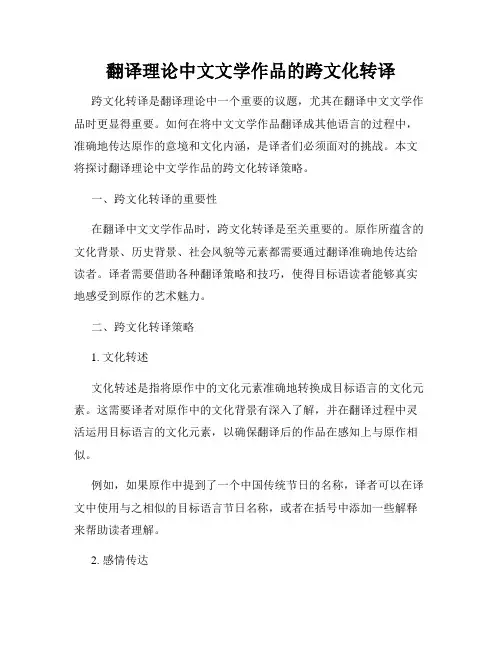 翻译理论中文文学作品的跨文化转译

跨文化转译是翻译理论中一个重要的议题，尤其在翻译中文文学作品时更显得重要。如何在将中文文学作品翻译成其他语言的过程中，准确地传达原作的意境和文化内涵，是译者们必须面对的挑战。本文将探讨翻译理论中文学作品的跨文化转译策略。

一、跨文化转译的重要性

在翻译中文文学作品时，跨文化转译是至关重要的。原作所蕴含的文化背景、历史背景、社会风貌等元素都需要通过翻译准确地传达给读者。译者需要借助各种翻译策略和技巧，使得目标语读者能够真实地感受到原作的艺术魅力。

二、跨文化转译策略

1. 文化转述

文化转述是指将原作中的文化元素准确地转换成目标语言的文化元素。这需要译者对原作中的文化背景有深入了解，并在翻译过程中灵活运用目标语言的文化元素，以确保翻译后的作品在感知上与原作相似。

例如，如果原作中提到了一个中国传统节日的名称，译者可以在译文中使用与之相似的目标语言节日名称，或者在括号中添加一些解释来帮助读者理解。

2. 感情传达